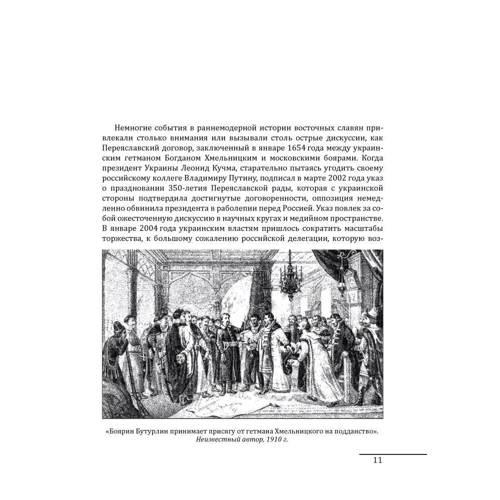 Немногие события в раннемодерной истории восточных славян привлекали столько внимания или вызывали столь острые дискуссии, как Переяславский договор, заключенный в январе 1654 года между украинским гетманом Богданом Хмельницким и московскими боярами. Когда президент Украины Леонид Кучма, старательно пытаясь угодить своему российскому коллеге Владимиру Путину, подписал в марте 2002 года указ о праздновании 350-летия Переяславской рады, которая с украинской стороны подтвердила достигнутые договоренности, оппозиция немедленно обвинила президента в раболепии перед Россией. Указ повлек за собой ожесточенную дискуссию в научных кругах и медийном пространстве. В январе 2004 года украинским властям пришлось сократить масштабы торжества, к большому сожалению российской делегации, которую воз-

«Боярин Бутурлин принимает присягу от гетмана Хмельницкого на подданство».
Неизвестный автор, 1910 г.

11